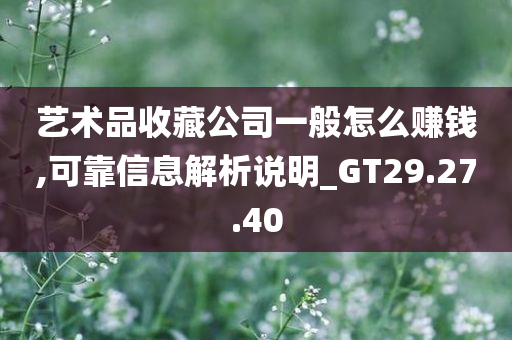 艺术品收藏公司一般怎么赚钱,可靠信息解析说明_GT29.27.40